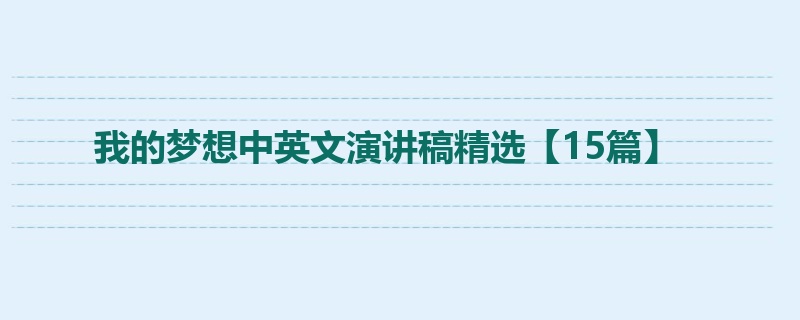 我的梦想中英文演讲稿精选【15篇】